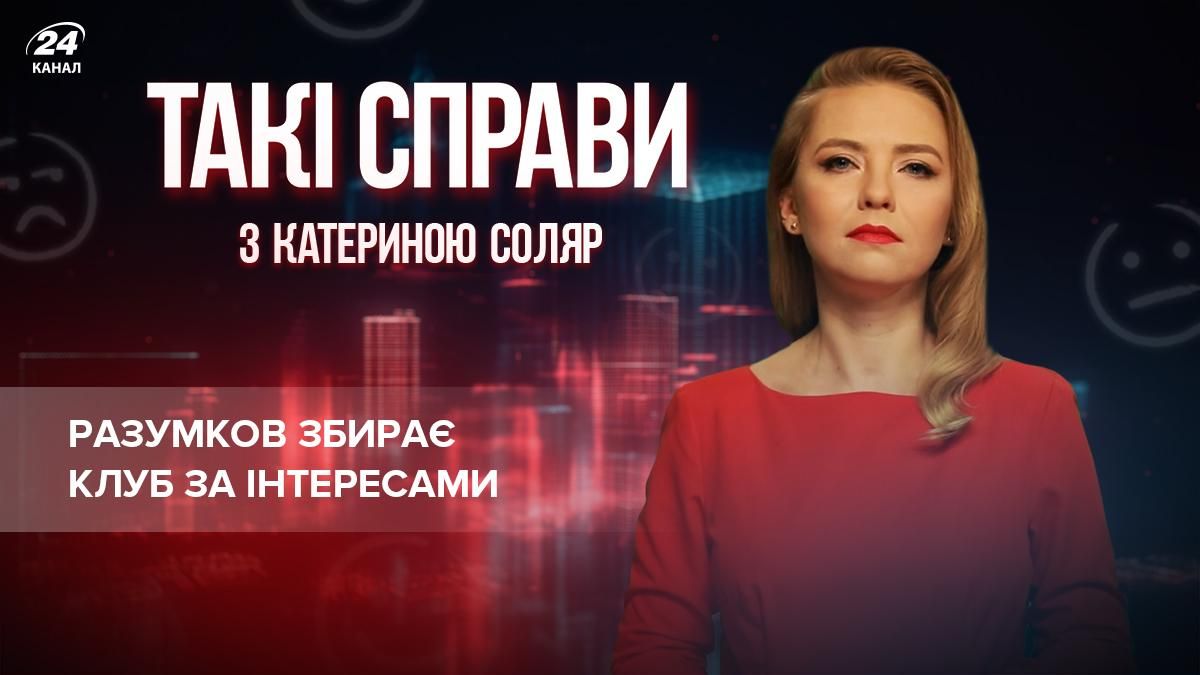 24
КАНАЛ

ТАКІ СПРАВИ

З КАТЕРИНОЮ СОЛЯР

РАЗУМКОВ ЗБИРАЄ КЛУБ ЗА ІНТЕРЕСАМИ